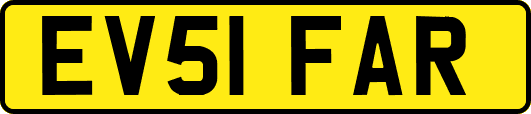 EV51 FAR